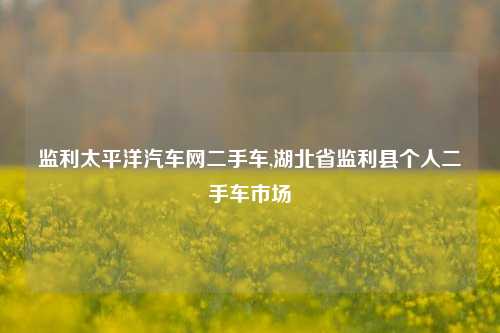 监利太平洋汽车网二手车,湖北省监利县个人二手车市场